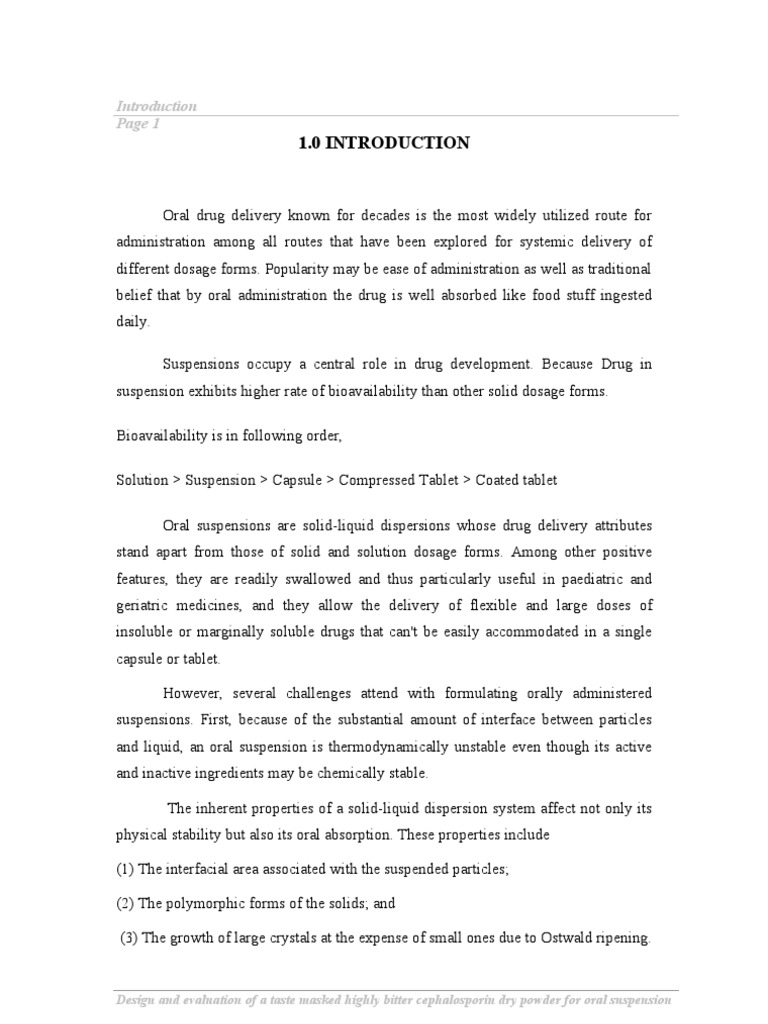 Introduction
Page 1

1.0 INTRODUCTION

Oral drug delivery known for decades is the most widely utilized route for administration among all routes that have been explored for systemic delivery of different dosage forms. Popularity may be ease of administration as well as traditional belief that by oral administration the drug is well absorbed like food stuff ingested daily.

Suspensions occupy a central role in drug development. Because Drug in suspension exhibits higher rate of bioavailability than other solid dosage forms.

Bioavailability is in following order,

Solution > Suspension > Capsule > Compressed Tablet > Coated tablet

Oral suspensions are solid-liquid dispersions whose drug delivery attributes stand apart from those of solid and solution dosage forms. Among other positive features, they are readily swallowed and thus particularly useful in paediatric and geriatric medicines, and they allow the delivery of flexible and large doses of insoluble or marginally soluble drugs that can't be easily accommodated in a single capsule or tablet.

However, several challenges attend with formulating orally administered suspensions. First, because of the substantial amount of interface between particles and liquid, an oral suspension is thermodynamically unstable even though its active and inactive ingredients may be chemically stable.

The inherent properties of a solid-liquid dispersion system affect not only its physical stability but also its oral absorption. These properties include

(1) The interfacial area associated with the suspended particles;

(2) The polymorphic forms of the solids; and

(3) The growth of large crystals at the expense of small ones due to Ostwald ripening.

Design and evaluation of a taste masked highly bitter cephalosporin dry powder for oral suspension